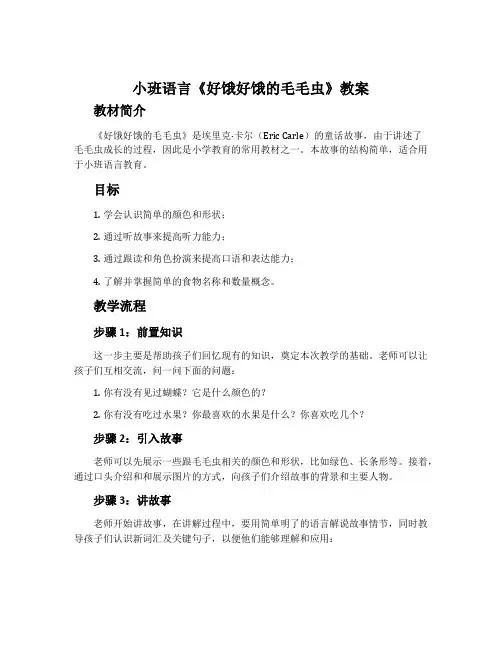 小班语言《好饿好饿的毛毛虫》教案

教材简介

《好饿好饿的毛毛虫》是埃里克·卡尔（Eric Carle）的童话故事，由于讲述了毛毛虫成长的过程，因此是小学教育的常用教材之一。本故事的结构简单，适合用于小班语言教育。

目标

1. 学会认识简单的颜色和形状；

2. 通过听故事来提高听力能力；

3. 通过跟读和角色扮演来提高口语和表达能力；

4. 了解并掌握简单的食物名称和数量概念。

教学流程

步骤 1：前置知识

这一步主要是帮助孩子们回忆现有的知识，奠定本次教学的基础。老师可以让孩子们互相交流，问一问下面的问题：

1. 你有没有见过蝴蝶？它是什么颜色的？

2. 你有没有吃过水果？你最喜欢的水果是什么？你喜欢吃几个？

步骤 2：引入故事

老师可以先展示一些跟毛毛虫相关的颜色和形状，比如绿色、长条形等。接着，通过口头介绍和和展示图片的方式，向孩子们介绍故事的背景和主要人物。

步骤 3：讲故事

老师开始讲故事，在讲解过程中，要用简单明了的语言解说故事情节，同时教导孩子们认识新词汇及关键句子，以便他们能够理解和应用：